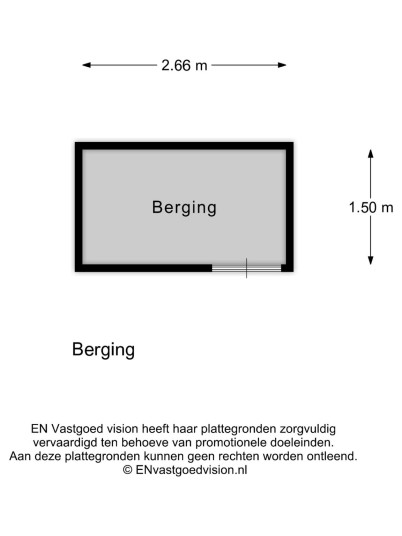 2.66 m

Berging

1.50 m

Berging

EN Vastgoed vision heeft haar plattegronden zorgvuldig vervaardigd ten behoeve van promotionele doeleinden. Aan deze plattegronden kunnen geen rechten worden ontleend. © ENvastgoedvision.nl